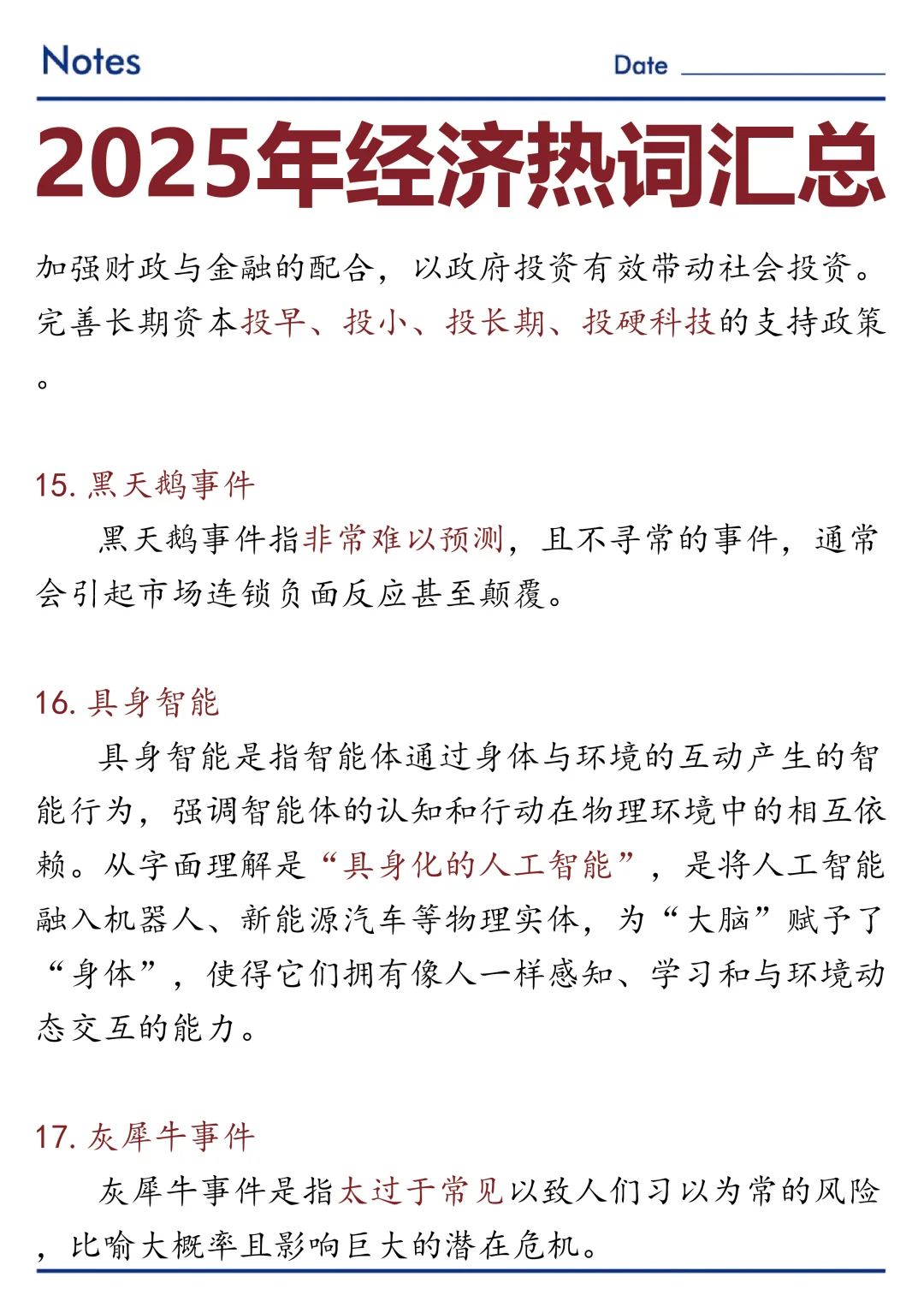 Notes

Date

2025年经济热词汇总

加强财政与金融的配合，以政府投资有效带动社会投资。完善长期资本投早、投小、投长期、投硬科技的支持政策。

15. 黑天鹅事件

黑天鹅事件指非常难以预测，且不寻常的事件，通常会引起市场连锁负面反应甚至颠覆。

16. 具身智能

具身智能是指智能体通过身体与环境的互动产生的智能行为，强调智能体的认知和行动在物理环境中的相互依赖。从字面理解是“具身化的人工智能”，是将人工智能融入机器人、新能源汽车等物理实体，为“大脑”赋予了“身体”，使得它们拥有像人一样感知、学习和与环境动态交互的能力。

17. 灰犀牛事件

灰犀牛事件是指太过于常见以致人们习以为常的风险，比喻大概率且影响巨大的潜在危机。